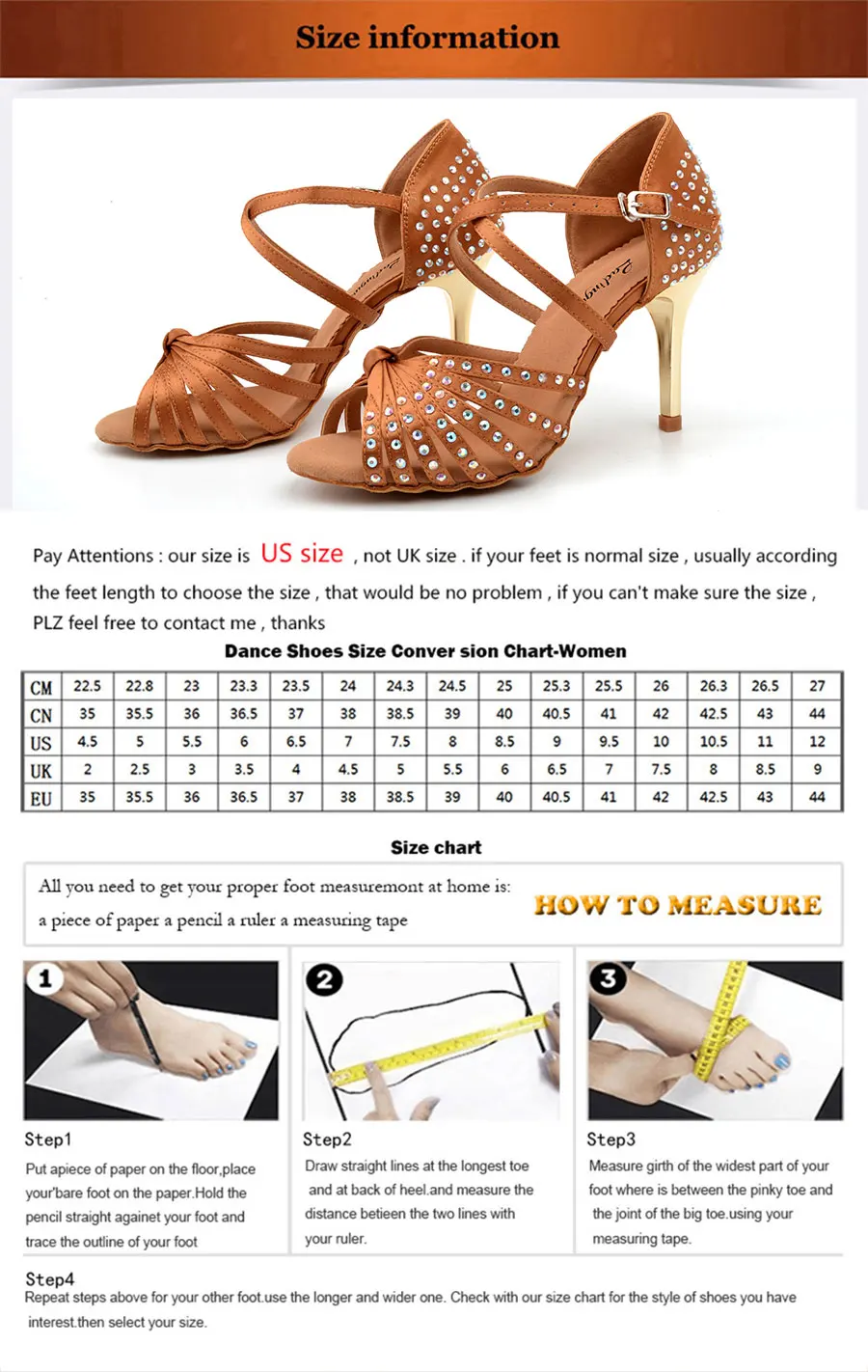 Size information

Pay Attentions : our size is US size , not UK size . if your feet is normal size , usually according the feet length to choose the size , that would be no problem , if you can't make sure the size , PLZ feel free to contact me , thanks

Dance Shoes Size Conver sion Chart-Women

| CM | 22.5 | 22.8 | 23 | 23.3 | 23.5 | 24 | 24.3 | 24.5 | 25 | 25.3 | 25.5 | 26 | 26.3 | 26.5 | 27 |
|---|---|---|---|---|---|---|---|---|---|---|---|---|---|---|---|
| CN | 35 | 35.5 | 36 | 36.5 | 37 | 38 | 38.5 | 39 | 40 | 40.5 | 41 | 42 | 42.5 | 43 | 44 |
| US | 4.5 | 5 | 5.5 | 6 | 6.5 | 7 | 7.5 | 8 | 8.5 | 9 | 9.5 | 10 | 10.5 | 11 | 12 |
| UK | 2 | 2.5 | 3 | 3.5 | 4 | 4.5 | 5 | 5.5 | 6 | 6.5 | 7 | 7.5 | 8 | 8.5 | 9 |
| EU | 35 | 35.5 | 36 | 36.5 | 37 | 38 | 38.5 | 39 | 40 | 40.5 | 41 | 42 | 42.5 | 43 | 44 |

Size chart

All you need to get your proper foot measuremont at home is:
a piece of paper a pencil a ruler a measuring tape

HOW TO MEASURE

1

Step1
Put apiece of paper on the floor,place your'bare foot on the paper.Hold the pencil straight againet your foot and trace the outline of your foot

2

Step2
Draw straight lines at the longest toe and at back of heel.and measure the distance betieen the two lines with your ruler.

3

Step3
Measure girth of the widest part of your foot where is between the pinky toe and the joint of the big toe.using your measuring tape.

Step4
Repeat steps above for your other foot.use the longer and wider one. Check with our size chart for the style of shoes you have interest.then select your size.